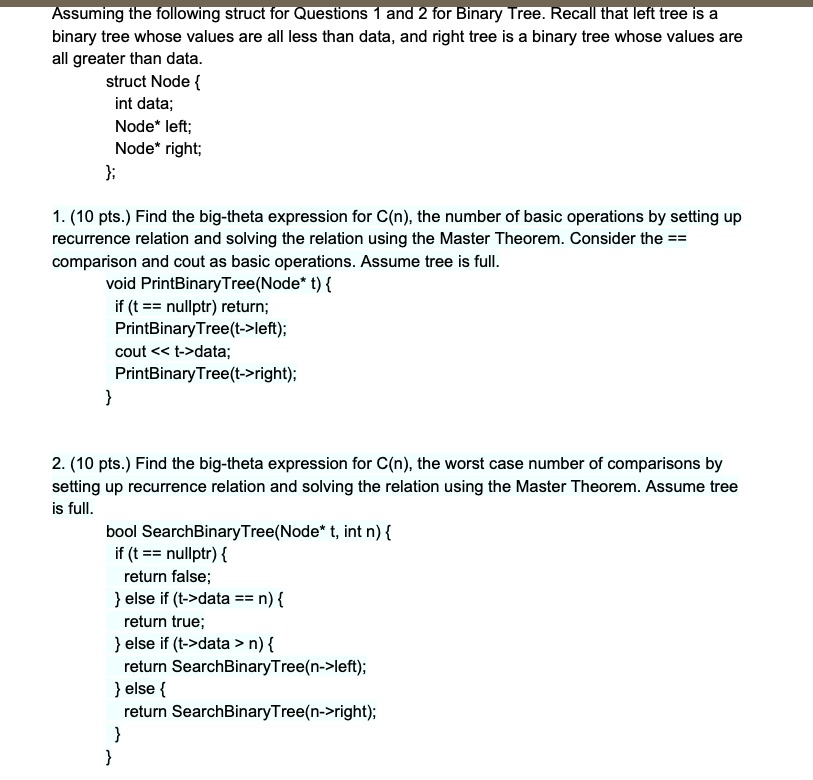 Assuming the following struct for Questions 1 and 2 for Binary Tree. Recall that left tree is a binary tree whose values are all less than data, and right tree is a binary tree whose values are all greater than data.

struct Node {
int data;
Node* left;
Node* right;
};

1. (10 pts.) Find the big-theta expression for C(n), the number of basic operations by setting up recurrence relation and solving the relation using the Master Theorem. Consider the == comparison and cout as basic operations. Assume tree is full.

void PrintBinaryTree(Node* t) {
if (t == nullptr) return;
PrintBinaryTree(t->left);
cout << t->data;
PrintBinaryTree(t->right);
}

2. (10 pts.) Find the big-theta expression for C(n), the worst case number of comparisons by setting up recurrence relation and solving the relation using the Master Theorem. Assume tree is full.

bool SearchBinaryTree(Node* t, int n) {
if (t == nullptr) {
return false;
} else if (t->data == n) {
return true;
} else if (t->data > n) {
return SearchBinaryTree(n->left);
} else {
return SearchBinaryTree(n->right);
}
}